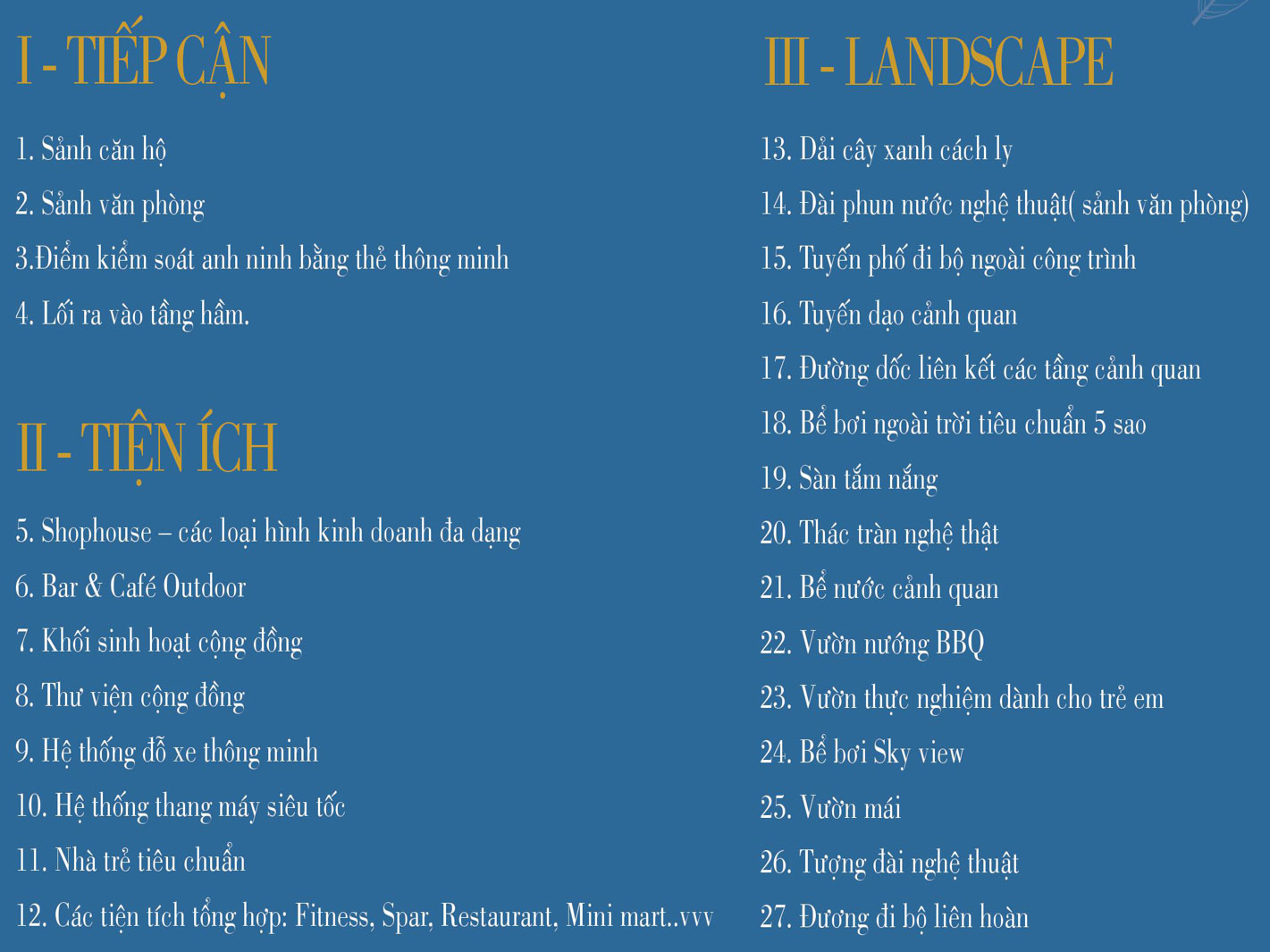 I - TIẾP CẬN

1. Sảnh căn hộ

2. Sảnh văn phòng

3.Điểm kiểm soát anh ninh bằng thẻ thông minh

4. Lối ra vào tầng hầm.

II - TIỆN ÍCH

5. Shophouse – các loại hình kinh doanh đa dạng

6. Bar & Café Outdoor

7. Khối sinh hoạt cộng đồng

8. Thư viện cộng đồng

9. Hệ thống đỗ xe thông minh

10. Hệ thống thang máy siêu tốc

11. Nhà trẻ tiêu chuẩn

12. Các tiện tích tổng hợp: Fitness, Spar, Restaurant, Mini mart..vvv

III - LANDSCAPE

13. Dải cây xanh cách ly

14. Đài phun nước nghệ thuật( sảnh văn phòng)

15. Tuyến phố đi bộ ngoài công trình

16. Tuyến dạo cảnh quan

17. Đường dốc liên kết các tầng cảnh quan

18. Bể bơi ngoài trời tiêu chuẩn 5 sao

19. Sàn tắm nắng

20. Thác tràn nghệ thật

21. Bể nước cảnh quan

22. Vườn nướng BBQ

23. Vườn thực nghiệm dành cho trẻ em

24. Bể bơi Sky view

25. Vườn mái

26. Tượng đài nghệ thuật

27. Đương đi bộ liên hoàn